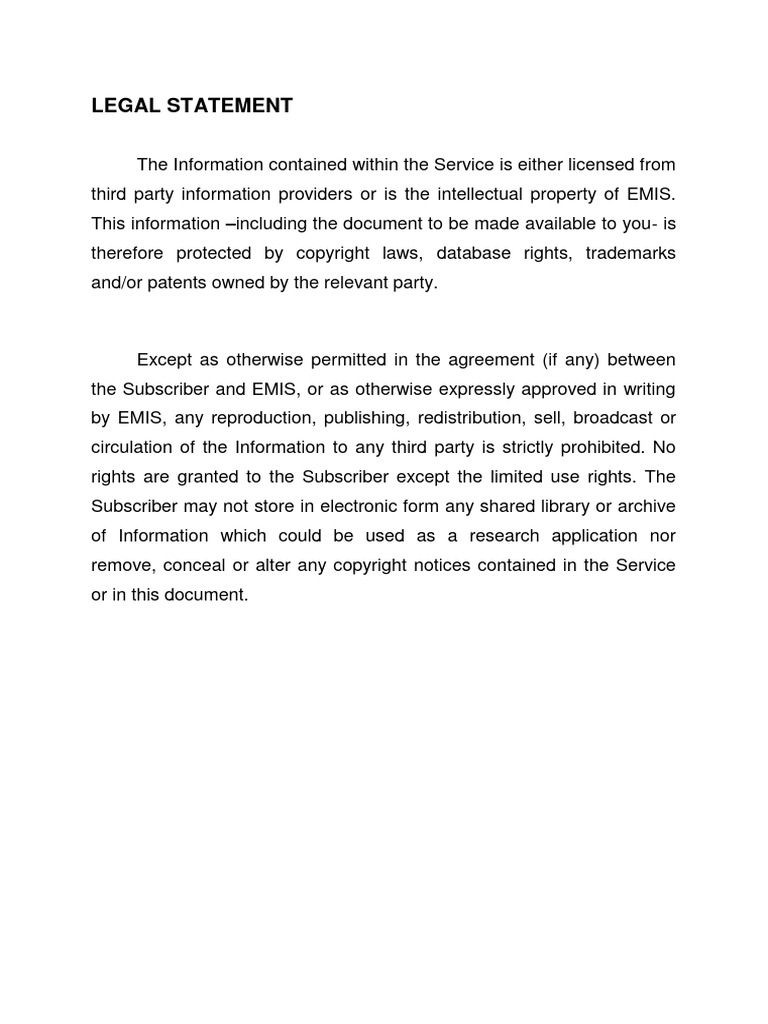 LEGAL STATEMENT

The Information contained within the Service is either licensed from third party information providers or is the intellectual property of EMIS. This information –including the document to be made available to you- is therefore protected by copyright laws, database rights, trademarks and/or patents owned by the relevant party.

Except as otherwise permitted in the agreement (if any) between the Subscriber and EMIS, or as otherwise expressly approved in writing by EMIS, any reproduction, publishing, redistribution, sell, broadcast or circulation of the Information to any third party is strictly prohibited. No rights are granted to the Subscriber except the limited use rights. The Subscriber may not store in electronic form any shared library or archive of Information which could be used as a research application nor remove, conceal or alter any copyright notices contained in the Service or in this document.